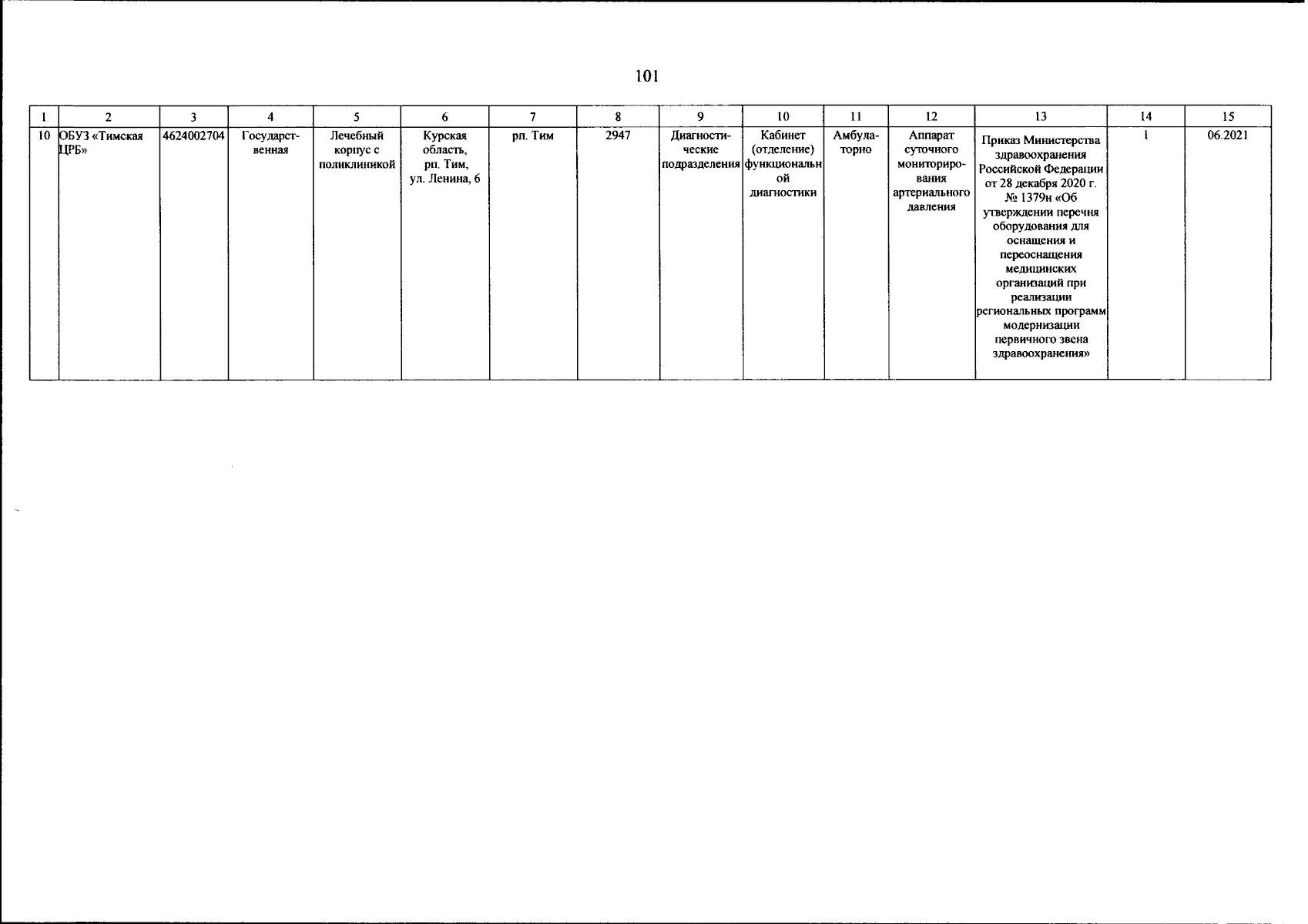 101

| 1 | 2 | 3 | 4 | 5 | 6 | 7 | 8 | 9 | 10 | 11 | 12 | 13 | 14 | 15 |
|---|---|---|---|---|---|---|---|---|---|---|---|---|---|---|
| 10 | ОБУЗ «Тимская ЦРБ» | 4624002704 | Государственная | Лечебный корпус с поликлиникой | Курская область, рп. Тим, ул. Ленина, 6 | рп. Тим | 2947 | Диагностические подразделения | Кабинет (отделение) функциональной диагностики | Амбулаторно | Аппарат суточного мониторирования артериального давления | Приказ Министерства здравоохранения Российской Федерации от 28 декабря 2020 г. № 1379н «Об утверждении перечня оборудования для оснащения и переоснащения медицинских организаций при реализации региональных программ модернизации первичного звена здравоохранения» | 1 | 06.2021 |